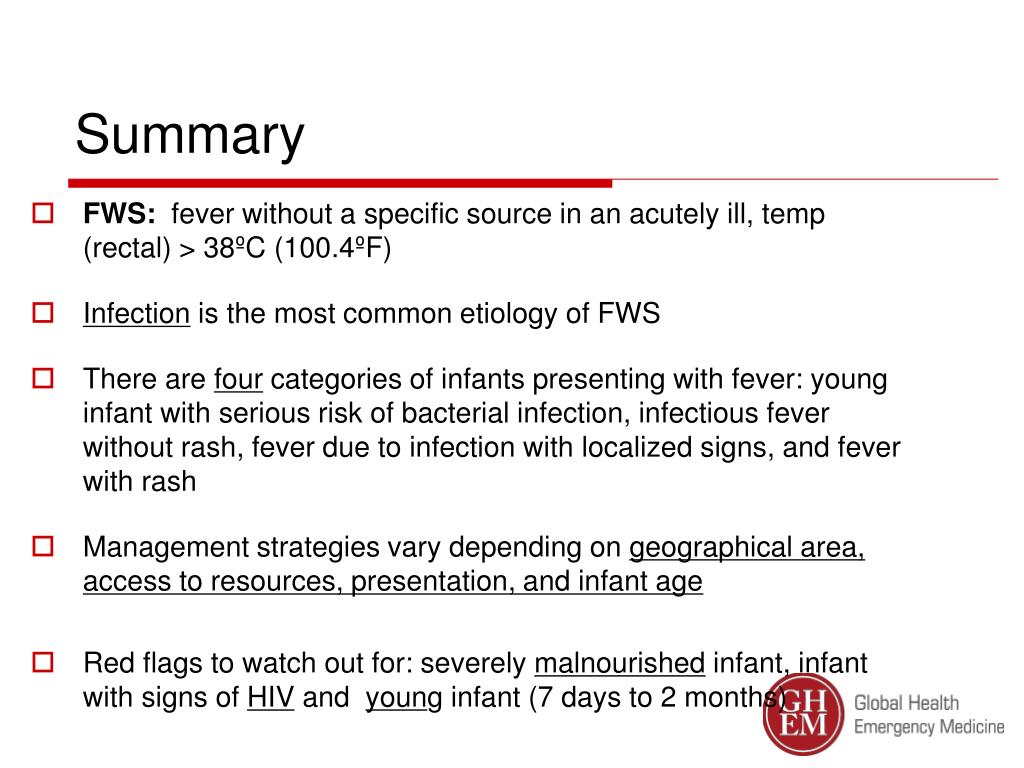 Summary

FWS: fever without a specific source in an acutely ill, temp (rectal) > 38ºC (100.4ºF)

Infection is the most common etiology of FWS

There are four categories of infants presenting with fever: young infant with serious risk of bacterial infection, infectious fever without rash, fever due to infection with localized signs, and fever with rash

Management strategies vary depending on geographical area, access to resources, presentation, and infant age

Red flags to watch out for: severely malnourished infant, infant with signs of HIV and young infant (7 days to 2 months)

GH EM Global Health Emergency Medicine